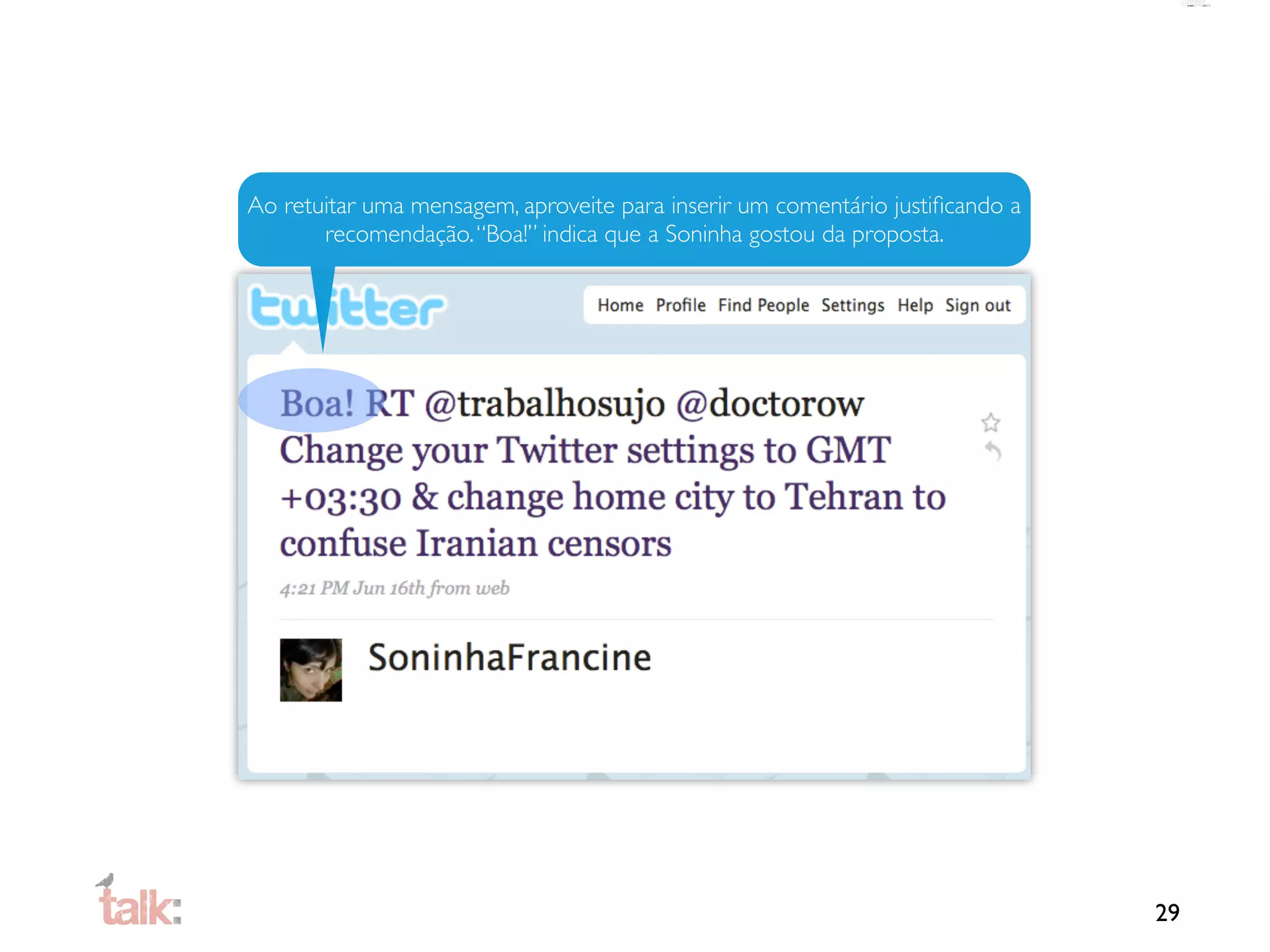 Ao retuitar uma mensagem, aproveite para inserir um comentário justificando a recomendação. "Boa!" indica que a Soninha gostou da proposta.

twitter

Home Profile Find People Settings Help Sign out

Boa! RT @trabalhosujo @doctorow Change your Twitter settings to GMT +03:30 & change home city to Tehran to confuse Iranian censors

4:21 PM Jun 16th from web

SoninhaFrancine

talk:

29